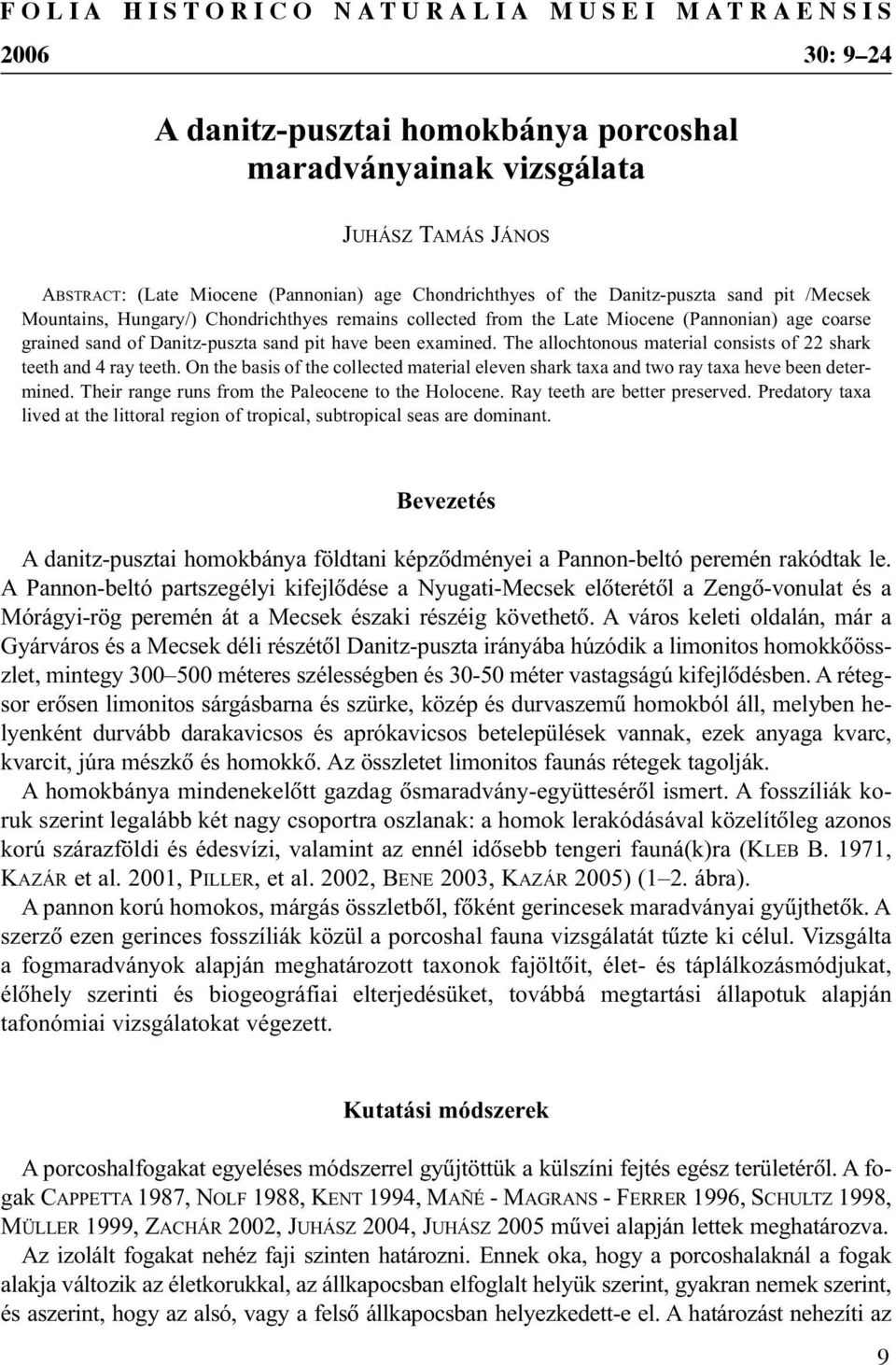 FOLIA HISTORICO NATURALIA MUSEI MATRAENSIS
2006 30: 9–24

A danitz-pusztai homokbánya porcoshal maradványainak vizsgálata

JUHÁSZ TAMÁS JÁNOS

ABSTRACT: (Late Miocene (Pannonian) age Chondrichthyes of the Danitz-puszta sand pit /Mecsek Mountains, Hungary/) Chondrichthyes remains collected from the Late Miocene (Pannonian) age coarse grained sand of Danitz-puszta sand pit have been examined. The allochtonous material consists of 22 shark teeth and 4 ray teeth. On the basis of the collected material eleven shark taxa and two ray taxa heve been determined. Their range runs from the Paleocene to the Holocene. Ray teeth are better preserved. Predatory taxa lived at the littoral region of tropical, subtropical seas are dominant.

Bevezetés

A danitz-pusztai homokbánya földtani képződményei a Pannon-beltó peremén rakódtak le. A Pannon-beltó partszegélyi kifejlődése a Nyugati-Mecsek előterétől a Zengő-vonulat és a Mórágyi-rög peremén át a Mecsek északi részéig követhető. A város keleti oldalán, már a Gyárváros és a Mecsek déli részétől Danitz-puszta irányába húzódik a limonitos homokkőösszlet, mintegy 300–500 méteres szélességben és 30-50 méter vastagságú kifejlődésben. A rétegsor erősen limonitos sárgásbarna és szürke, közép és durvaszemű homokból áll, melyben helyenként durvább darakavicsos és aprókavicsos betelepülések vannak, ezek anyaga kvarc, kvarcit, júra mészkő és homokkő. Az összletet limonitos faunás rétegek tagolják.
A homokbánya mindenekelőtt gazdag ősmaradvány-együtteséről ismert. A fosszíliák koruk szerint legalább két nagy csoportra oszlanak: a homok lerakódásával közelítőleg azonos korú szárazföldi és édesvízi, valamint az ennél idősebb tengeri fauná(k)ra (KLEB B. 1971, KAZÁR et al. 2001, PILLER, et al. 2002, BENE 2003, KAZÁR 2005) (1–2. ábra).
A pannon korú homokos, márgás összletből, főként gerincesek maradványai gyűjthetők. A szerző ezen gerinces fosszíliák közül a porcoshal fauna vizsgálatát tűzte ki célul. Vizsgálta a fogmaradványok alapján meghatározott taxonok fajöltőit, élet- és táplálkozásmódjukat, élőhely szerinti és biogeográfiai elterjedésüket, továbbá megtartási állapotuk alapján tafonómiai vizsgálatokat végezett.

Kutatási módszerek

A porcoshalfogakat egyeléses módszerrel gyűjtöttük a külszíni fejtés egész területéről. A fogak CAPPETTA 1987, NOLF 1988, KENT 1994, MAÑÉ - MAGRANS - FERRER 1996, SCHULTZ 1998, MÜLLER 1999, ZACHÁR 2002, JUHÁSZ 2004, JUHÁSZ 2005 művei alapján lettek meghatározva.
Az izolált fogakat nehéz faji szinten határozni. Ennek oka, hogy a porcoshalaknál a fogak alakja változik az életkorukkal, az állkapocsban elfoglalt helyük szerint, gyakran nemek szerint, és aszerint, hogy az alsó, vagy a felső állkapocsban helyezkedett-e el. A határozást nehezíti az

9